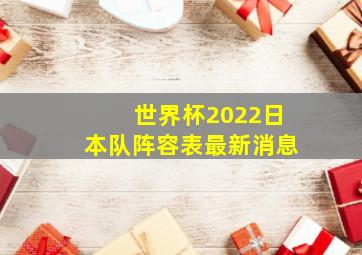 世界杯2022日本队阵容表最新消息